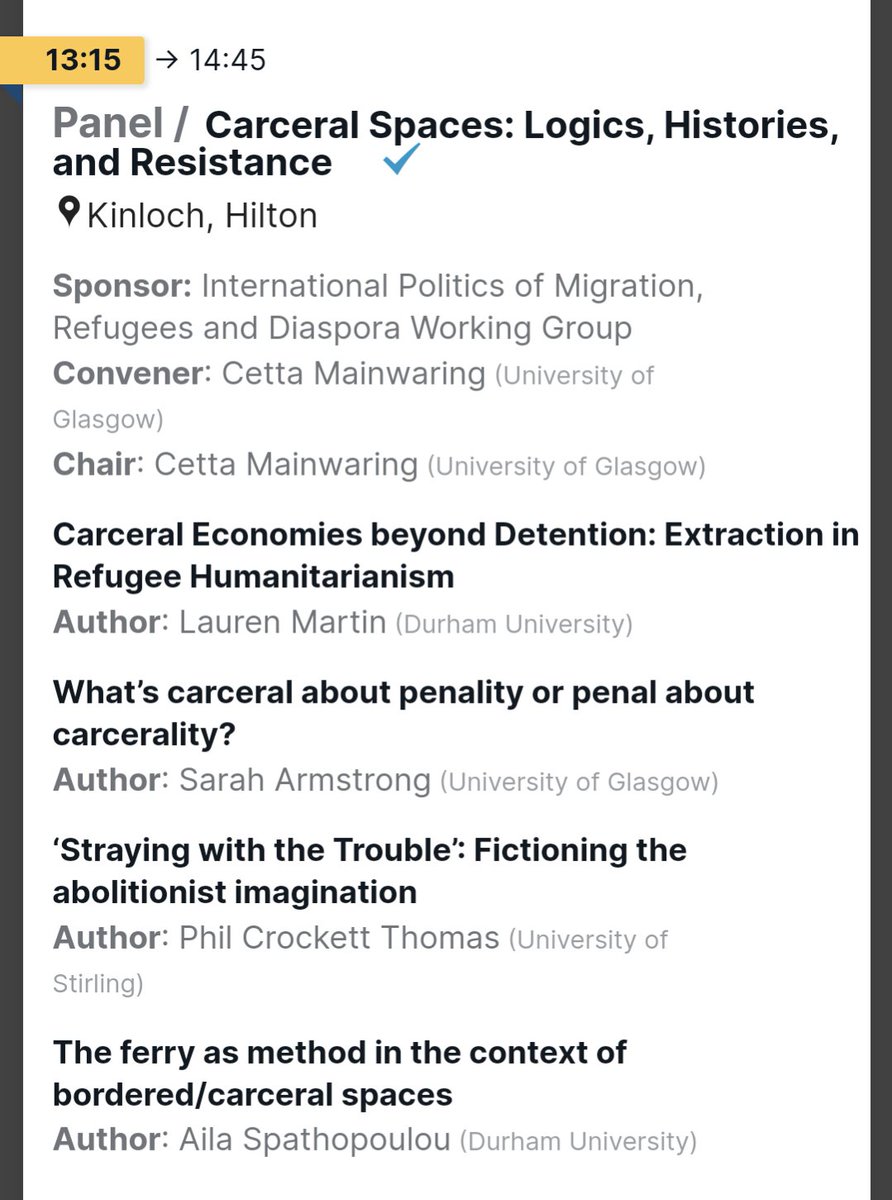 13:15 → 14:45

Panel / Carceral Spaces: Logics, Histories, and Resistance

Kinloch, Hilton

Sponsor: International Politics of Migration, Refugees and Diaspora Working Group
Convener: Cetta Mainwaring (University of Glasgow)
Chair: Cetta Mainwaring (University of Glasgow)

Carceral Economies beyond Detention: Extraction in Refugee Humanitarianism
Author: Lauren Martin (Durham University)

What's carceral about penality or penal about carcerality?
Author: Sarah Armstrong (University of Glasgow)

'Straying with the Trouble': Fictioning the abolitionist imagination
Author: Phil Crockett Thomas (University of Stirling)

The ferry as method in the context of bordered/carceral spaces
Author: Aila Spathopoulou (Durham University)